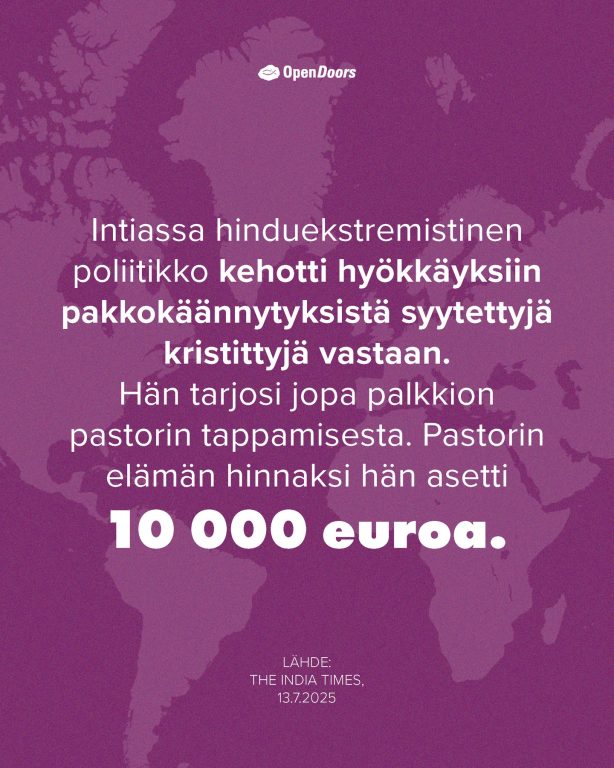 OpenDoors

Intiassa hinduekstremistinen poliitikko kehotti hyökkäyksiin pakkokäännytyksistä syytettyjä kristittyjä vastaan. Hän tarjosi jopa palkkion pastorin tappamisesta. Pastorin elämän hinnaksi hän asetti

10 000 euroa.

LÄHDE:
THE INDIA TIMES,
13.7.2025